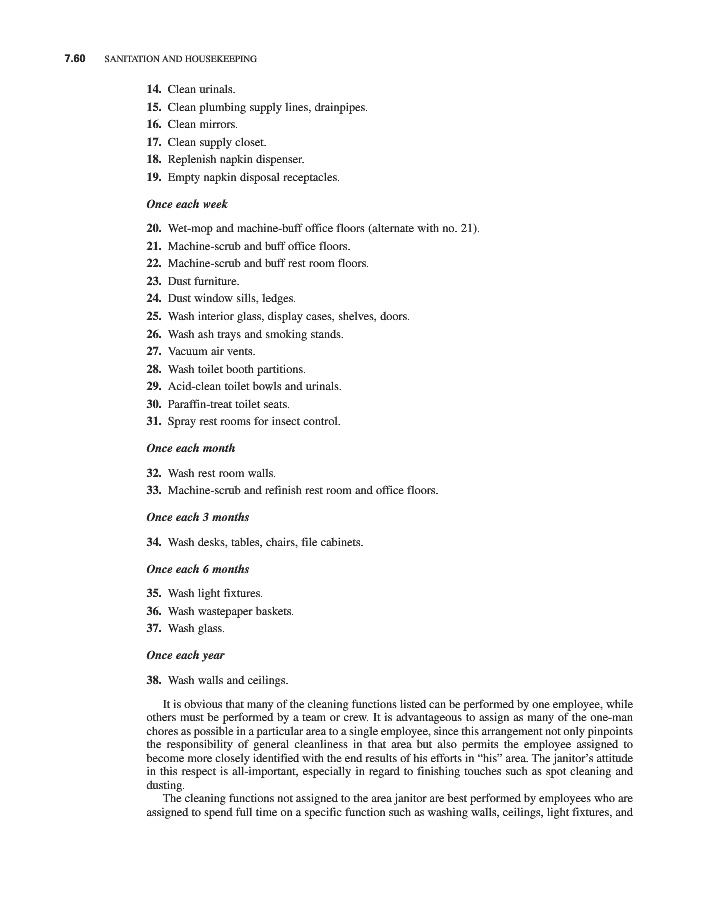 7.60 SANITATION AND HOUSEKEEPING

14. Clean urinals.
15. Clean plumbing supply lines, drainpipes.
16. Clean mirrors.
17. Clean supply closet.
18. Replenish napkin dispenser.
19. Empty napkin disposal receptacles.

Once each week

20. Wet-mop and machine-buff office floors (alternate with no. 21).
21. Machine-scrub and buff office floors.
22. Machine-scrub and buff rest room floors.
23. Dust furniture.
24. Dust window sills, ledges.
25. Wash interior glass, display cases, shelves, doors.
26. Wash ash trays and smoking stands.
27. Vacuum air vents.
28. Wash toilet booth partitions.
29. Acid-clean toilet bowls and urinals.
30. Paraffin-treat toilet seats.
31. Spray rest rooms for insect control.

Once each month

32. Wash rest room walls.
33. Machine-scrub and refinish rest room and office floors.

Once each 3 months

34. Wash desks, tables, chairs, file cabinets.

Once each 6 months

35. Wash light fixtures.
36. Wash wastepaper baskets.
37. Wash glass.

Once each year

38. Wash walls and ceilings.

It is obvious that many of the cleaning functions listed can be performed by one employee, while others must be performed by a team or crew. It is advantageous to assign as many of the one-man chores as possible in a particular area to a single employee, since this arrangement not only pinpoints the responsibility of general cleanliness in that area but also permits the employee assigned to become more closely identified with the end results of his efforts in "his" area. The janitor's attitude in this respect is all-important, especially in regard to finishing touches such as spot cleaning and dusting.

The cleaning functions not assigned to the area janitor are best performed by employees who are assigned to spend full time on a specific function such as washing walls, ceilings, light fixtures, and